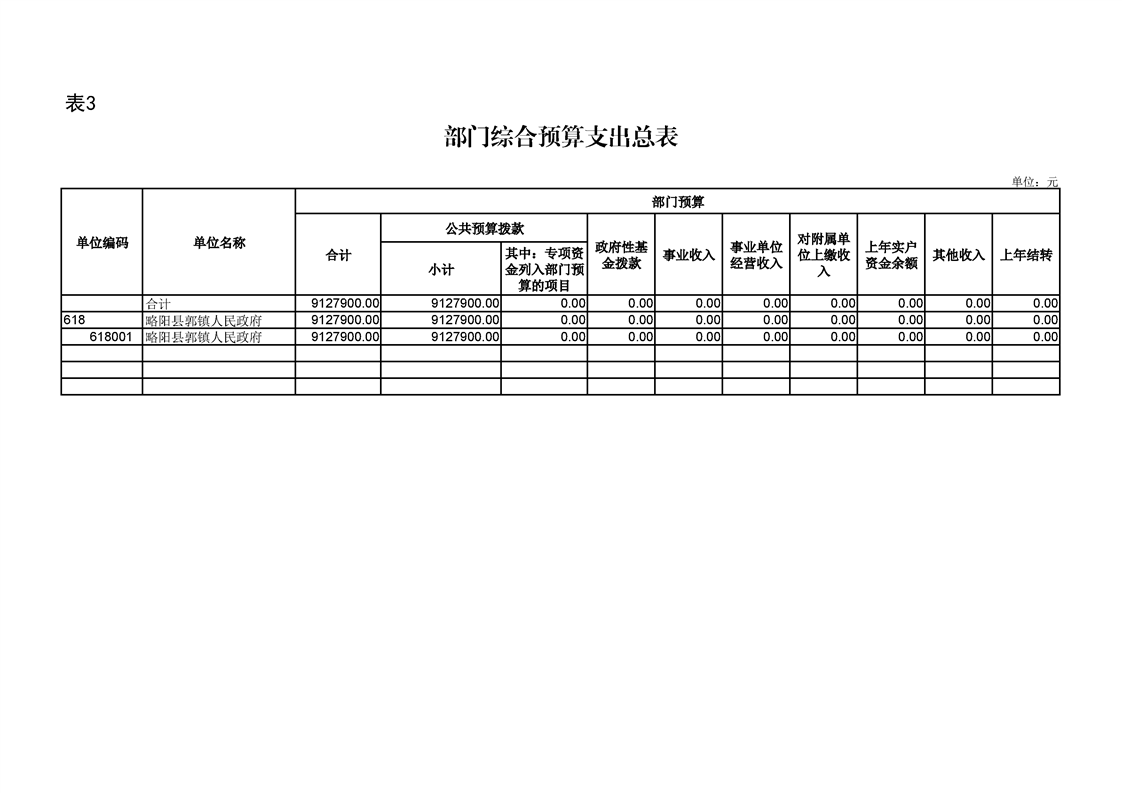 表3

部门综合预算支出总表

单位：元

| 单位编码 | 单位名称 | 部门预算 | | | | | | | | | |
|---|---|---|---|---|---|---|---|---|---|---|---|
| | | 合计 | 公共预算拨款 | | 政府性基金拨款 | 事业收入 | 事业单位经营收入 | 对附属单位上缴收入 | 上年实户资金余额 | 其他收入 | 上年结转 |
| | | | 小计 | 其中：专项资金列入部门预算的项目 | | | | | | | |
| | 合计 | 9127900.00 | 9127900.00 | 0.00 | 0.00 | 0.00 | 0.00 | 0.00 | 0.00 | 0.00 | 0.00 |
| 618 | 略阳县郭镇人民政府 | 9127900.00 | 9127900.00 | 0.00 | 0.00 | 0.00 | 0.00 | 0.00 | 0.00 | 0.00 | 0.00 |
| 618001 | 略阳县郭镇人民政府 | 9127900.00 | 9127900.00 | 0.00 | 0.00 | 0.00 | 0.00 | 0.00 | 0.00 | 0.00 | 0.00 |
| | | | | | | | | | | | |
| | | | | | | | | | | | |
| | | | | | | | | | | | |